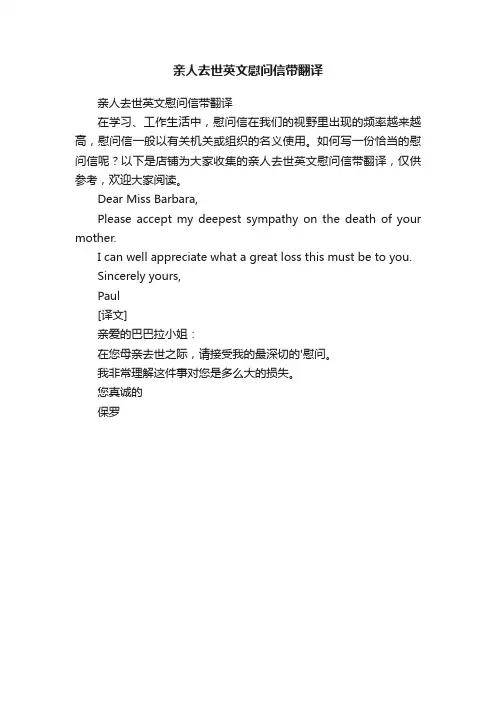 亲人去世英文慰问信带翻译

亲人去世英文慰问信带翻译

在学习、工作生活中，慰问信在我们的视野里出现的频率越来越高，慰问信一般以有关机关或组织的名义使用。如何写一份恰当的慰问信呢？以下是店铺为大家收集的亲人去世英文慰问信带翻译，仅供参考，欢迎大家阅读。

Dear Miss Barbara,

Please accept my deepest sympathy on the death of your mother.

I can well appreciate what a great loss this must be to you.

Sincerely yours,

Paul

[译文]

亲爱的巴巴拉小姐：

在您母亲去世之际，请接受我的最深切的'慰问。

我非常理解这件事对您是多么大的损失。

您真诚的

保罗